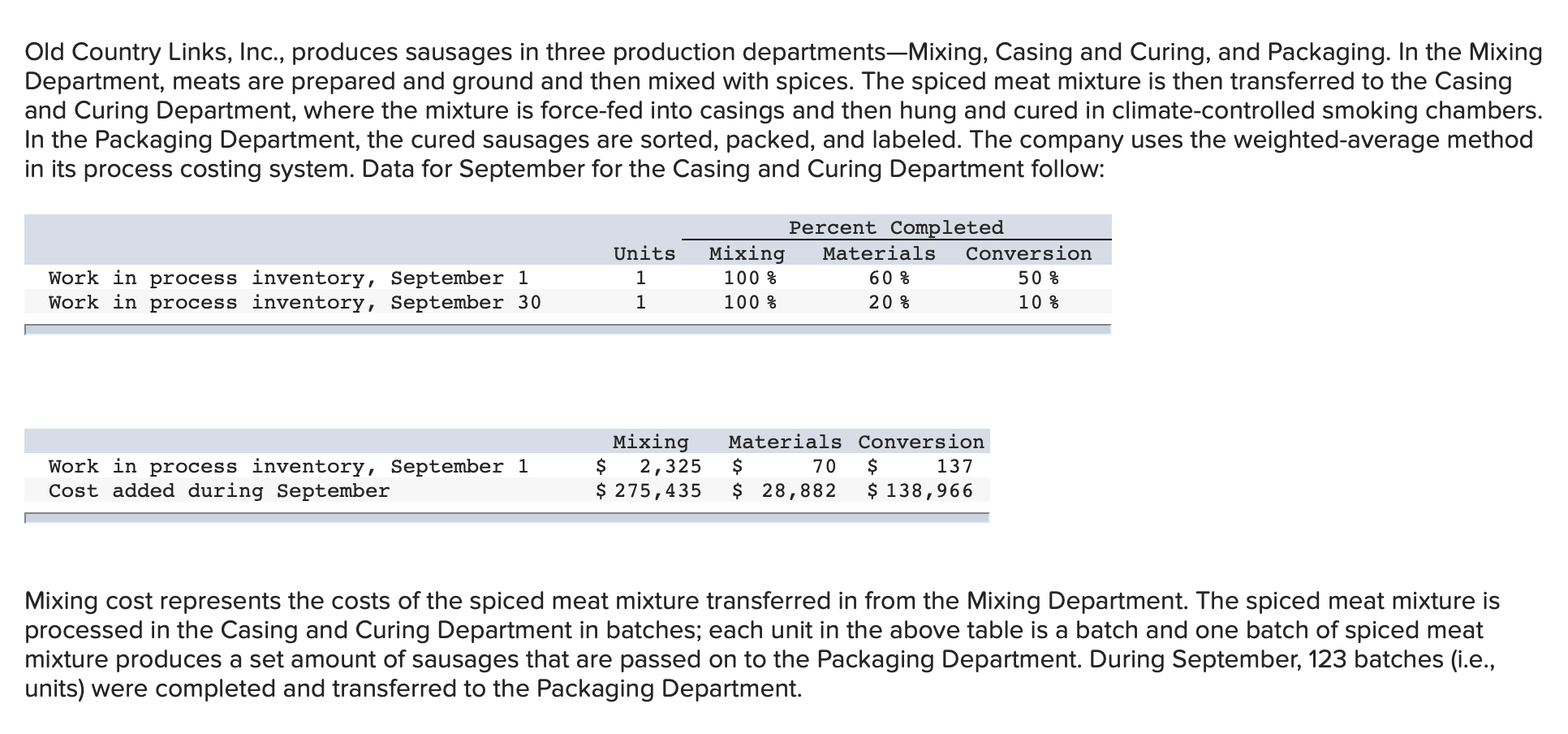 Old Country Links, Inc., produces sausages in three production departments—Mixing, Casing and Curing, and Packaging. In the Mixing Department, meats are prepared and ground and then mixed with spices. The spiced meat mixture is then transferred to the Casing and Curing Department, where the mixture is force-fed into casings and then hung and cured in climate-controlled smoking chambers. In the Packaging Department, the cured sausages are sorted, packed, and labeled. The company uses the weighted-average method in its process costing system. Data for September for the Casing and Curing Department follow:

| | | Percent Completed | | |
|---|---|---|---|---|
| | Units | Mixing | Materials | Conversion |
| Work in process inventory, September 1 | 1 | 100 % | 60 % | 50 % |
| Work in process inventory, September 30 | 1 | 100 % | 20 % | 10 % |

| | Mixing | Materials | Conversion |
|---|---|---|---|
| Work in process inventory, September 1 | $ 2,325 | $ 70 | $ 137 |
| Cost added during September | $ 275,435 | $ 28,882 | $ 138,966 |

Mixing cost represents the costs of the spiced meat mixture transferred in from the Mixing Department. The spiced meat mixture is processed in the Casing and Curing Department in batches; each unit in the above table is a batch and one batch of spiced meat mixture produces a set amount of sausages that are passed on to the Packaging Department. During September, 123 batches (i.e., units) were completed and transferred to the Packaging Department.